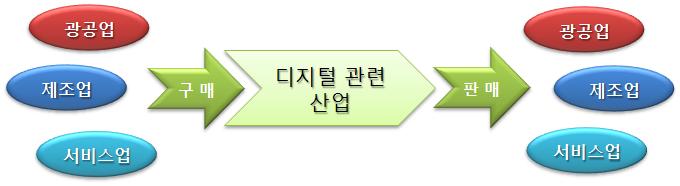 광공업

제조업

서비스업

구 매

디지털 관련 산업

판 매

광공업

제조업

서비스업